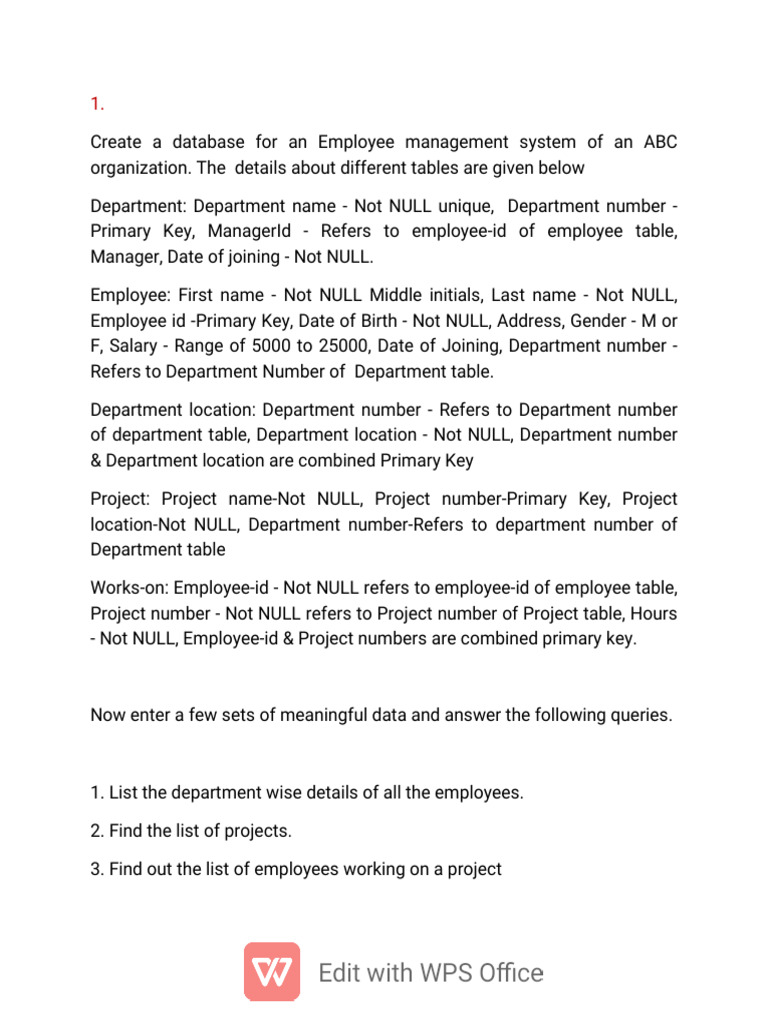 1.

Create a database for an Employee management system of an ABC organization. The details about different tables are given below

Department: Department name - Not NULL unique, Department number - Primary Key, ManagerId - Refers to employee-id of employee table, Manager, Date of joining - Not NULL.

Employee: First name - Not NULL Middle initials, Last name - Not NULL, Employee id -Primary Key, Date of Birth - Not NULL, Address, Gender - M or F, Salary - Range of 5000 to 25000, Date of Joining, Department number - Refers to Department Number of Department table.

Department location: Department number - Refers to Department number of department table, Department location - Not NULL, Department number & Department location are combined Primary Key

Project: Project name-Not NULL, Project number-Primary Key, Project location-Not NULL, Department number-Refers to department number of Department table

Works-on: Employee-id - Not NULL refers to employee-id of employee table, Project number - Not NULL refers to Project number of Project table, Hours - Not NULL, Employee-id & Project numbers are combined primary key.

Now enter a few sets of meaningful data and answer the following queries.

1. List the department wise details of all the employees.

2. Find the list of projects.

3. Find out the list of employees working on a project

Edit with WPS Office